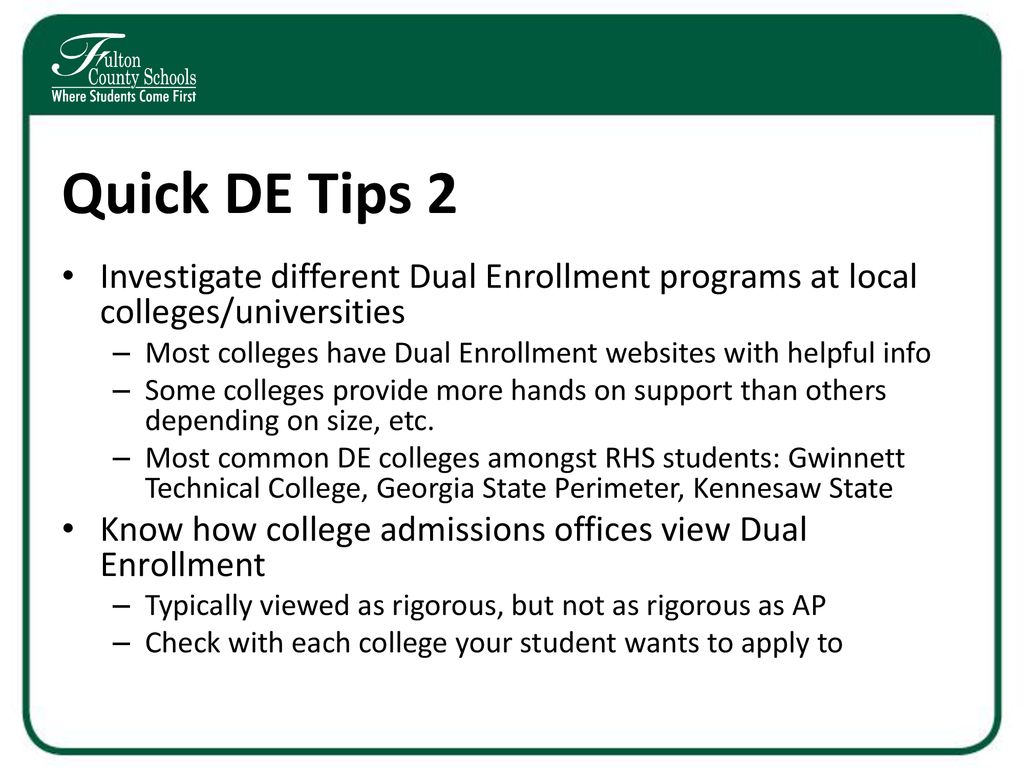 Fulton County Schools
Where Students Come First

Quick DE Tips 2

• Investigate different Dual Enrollment programs at local colleges/universities
– Most colleges have Dual Enrollment websites with helpful info
– Some colleges provide more hands on support than others depending on size, etc.
– Most common DE colleges amongst RHS students: Gwinnett Technical College, Georgia State Perimeter, Kennesaw State
• Know how college admissions offices view Dual Enrollment
– Typically viewed as rigorous, but not as rigorous as AP
– Check with each college your student wants to apply to